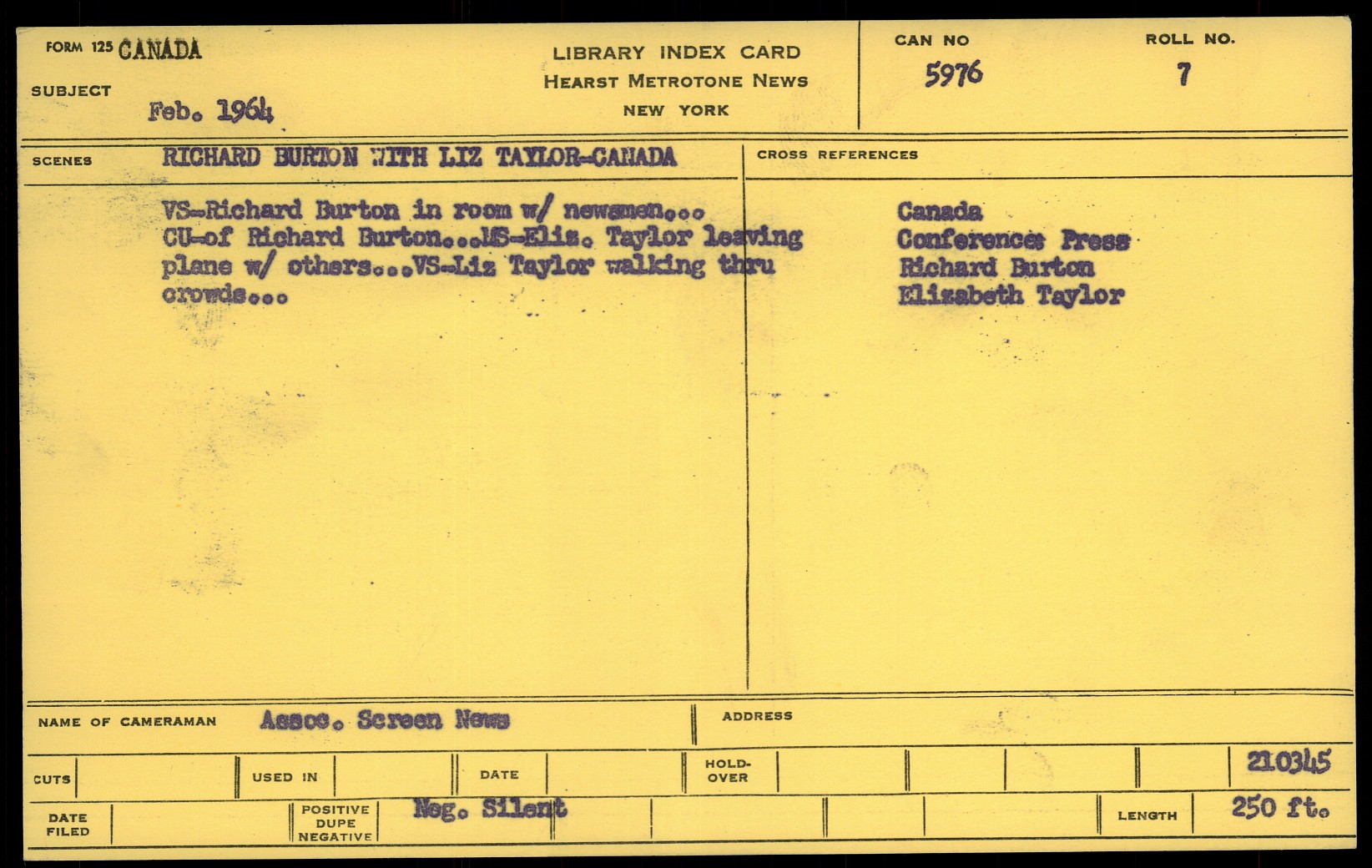 FORM 125 CANADA

SUBJECT Feb. 1964

LIBRARY INDEX CARD
HEARST METROTONE NEWS
NEW YORK

CAN NO
5976

ROLL NO.
7

SCENES RICHARD BURTON WITH LIZ TAYLOR-CANADA

VS-Richard Burton in room w/ newsmen... CU-of Richard Burton...MS-Eliz. Taylor leaving plane w/ others...VS-Liz Taylor walking thru crowds...

CROSS REFERENCES

Canada
Conferences Press
Richard Burton
Elizabeth Taylor

NAME OF CAMERAMAN Assoc. Screen News

ADDRESS

CUTS

USED IN

DATE

HOLD-OVER

210345

DATE FILED

POSITIVE DUPE NEGATIVE

Neg. Silent

LENGTH 250 ft.